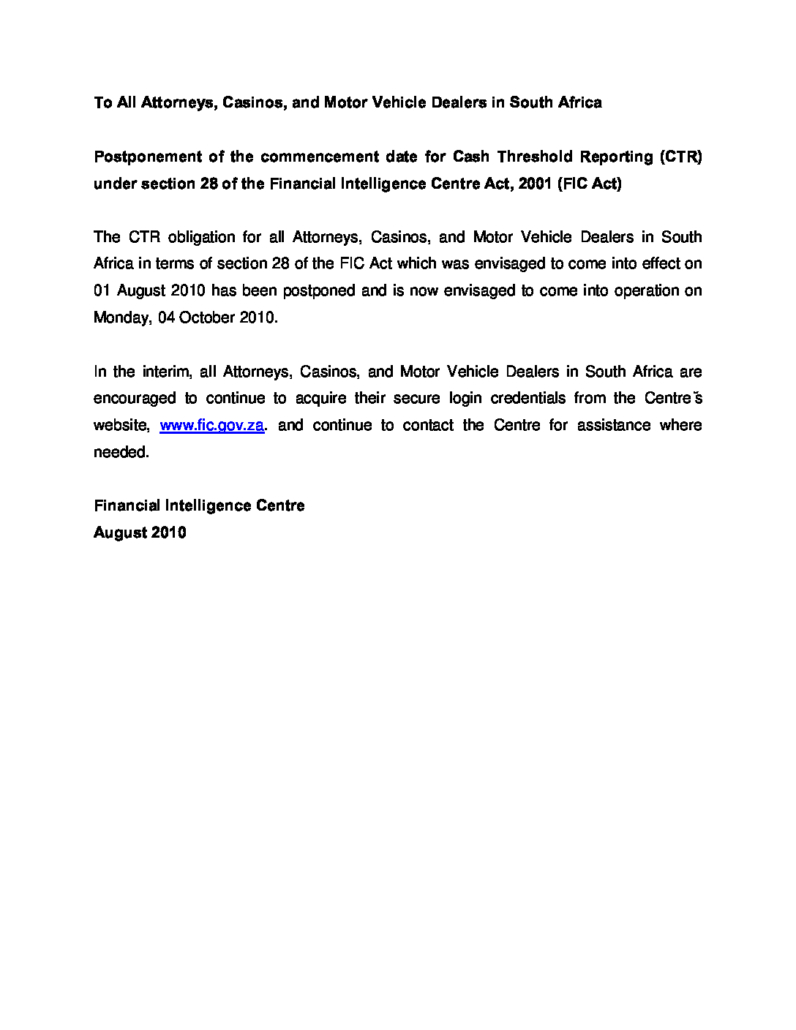 To All Attorneys, Casinos, and Motor Vehicle Dealers in South Africa

Postponement of the commencement date for Cash Threshold Reporting (CTR) under section 28 of the Financial Intelligence Centre Act, 2001 (FIC Act)

The CTR obligation for all Attorneys, Casinos, and Motor Vehicle Dealers in South Africa in terms of section 28 of the FIC Act which was envisaged to come into effect on 01 August 2010 has been postponed and is now envisaged to come into operation on Monday, 04 October 2010.

In the interim, all Attorneys, Casinos, and Motor Vehicle Dealers in South Africa are encouraged to continue to acquire their secure login credentials from the Centre's website, www.fic.gov.za. and continue to contact the Centre for assistance where needed.

Financial Intelligence Centre
August 2010